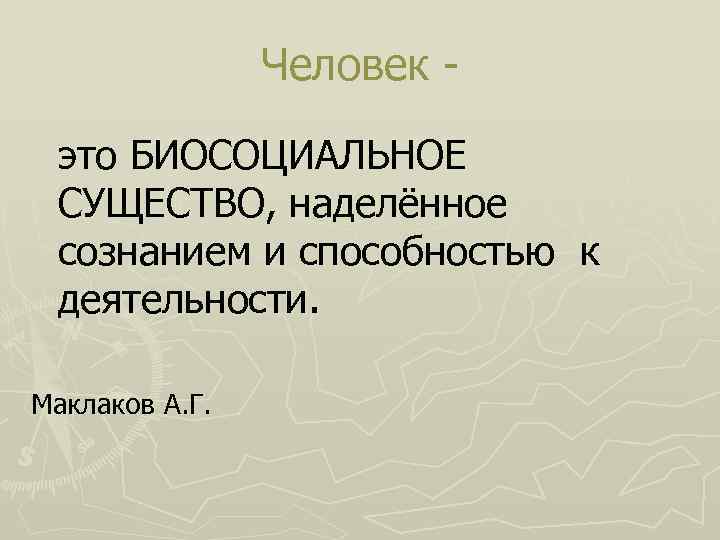 Человек -

это БИОСОЦИАЛЬНОЕ СУЩЕСТВО, наделённое сознанием и способностью к деятельности.

Маклаков А.Г.